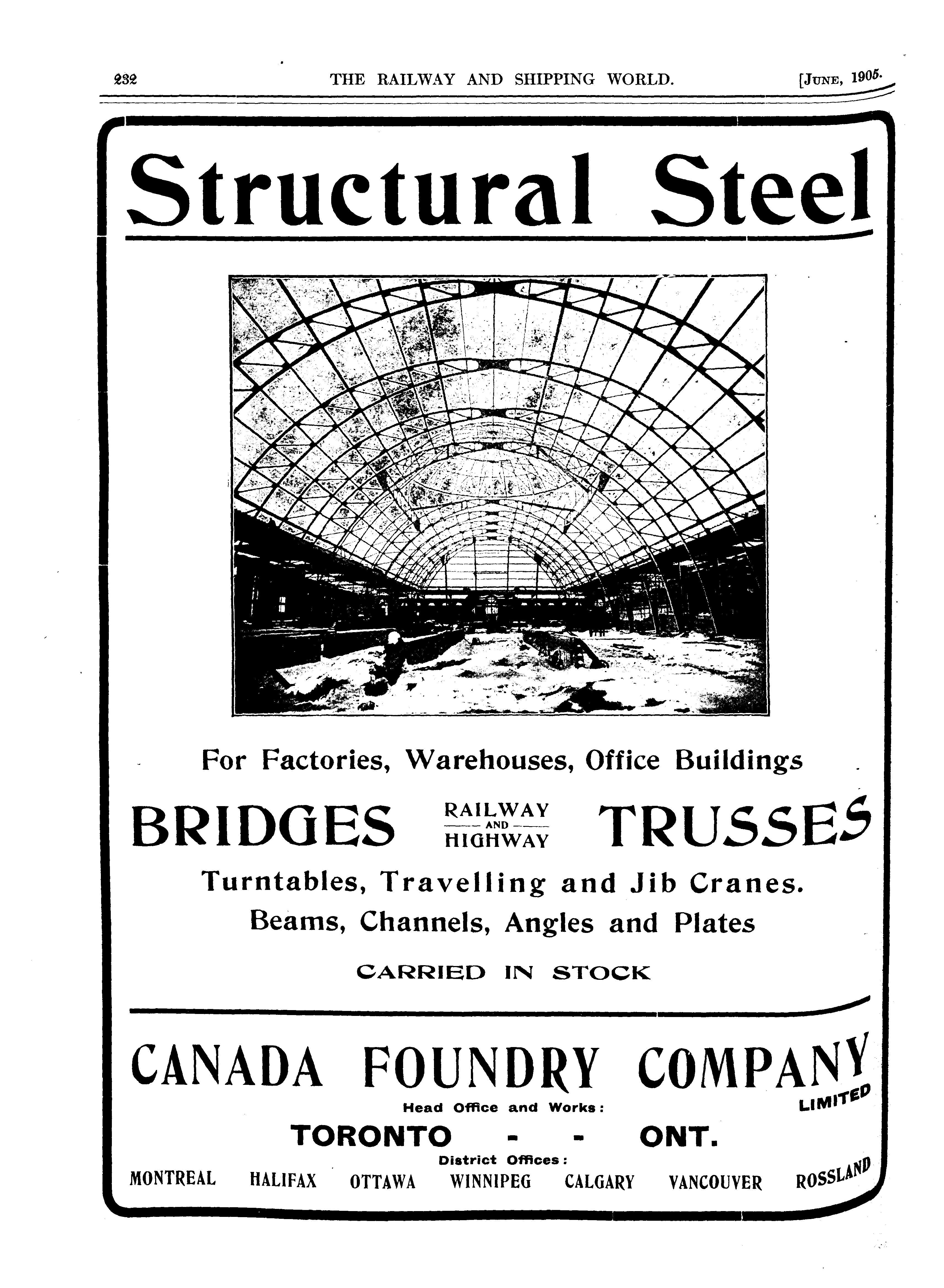 232 THE RAILWAY AND SHIPPING WORLD. [JUNE, 1905.

Structural Steel

For Factories, Warehouses, Office Buildings

BRIDGES RAILWAY AND HIGHWAY TRUSSES

Turntables, Travelling and Jib Cranes.

Beams, Channels, Angles and Plates

CARRIED IN STOCK

CANADA FOUNDRY COMPANY LIMITED

Head Office and Works:

TORONTO - - ONT.

District Offices:

MONTREAL HALIFAX OTTAWA WINNIPEG CALGARY VANCOUVER ROSSLAND